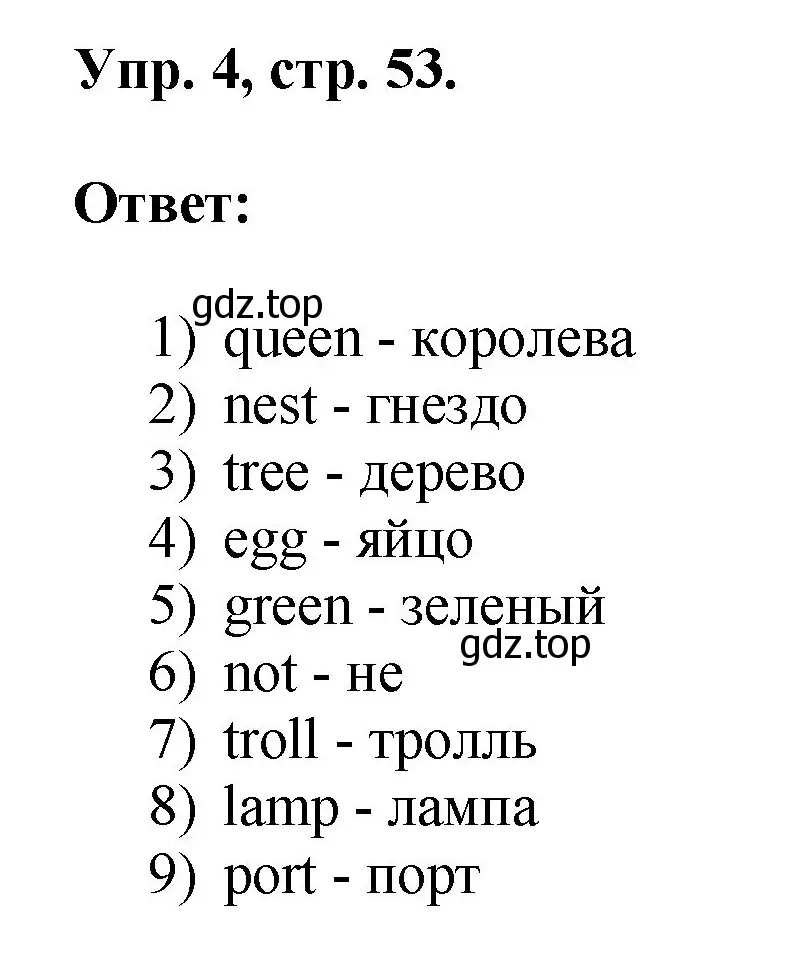 Упр. 4, стр. 53.

Ответ:

gdz.top
1) queen - королева
2) nest - гнездо
3) tree - дерево
4) egg - яйцо
5) green - зеленый
gdz.top
6) not - не
7) troll - тролль
8) lamp - лампа
9) port - порт